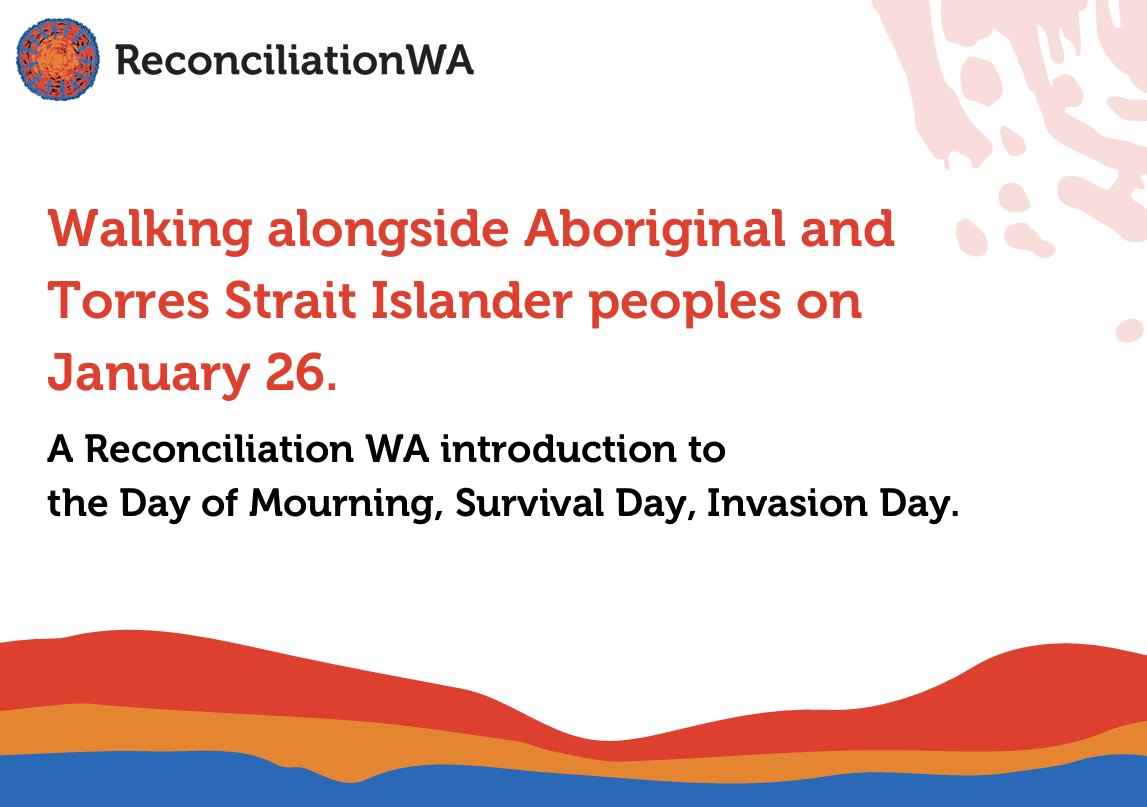 ReconciliationWA

Walking alongside Aboriginal and Torres Strait Islander peoples on January 26.

A Reconciliation WA introduction to the Day of Mourning, Survival Day, Invasion Day.